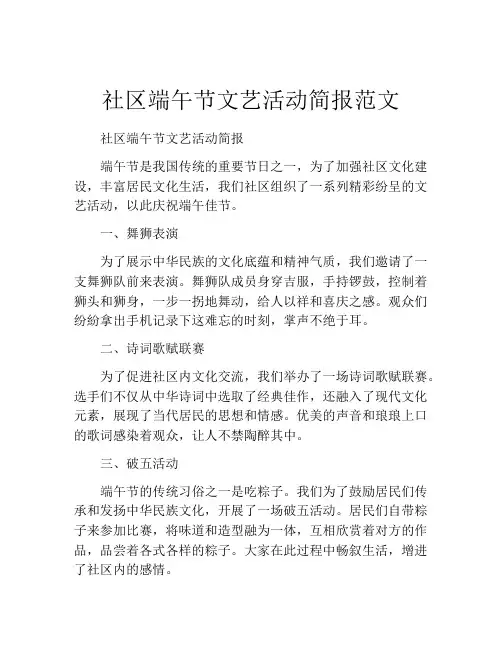 社区端午节文艺活动简报范文

社区端午节文艺活动简报

端午节是我国传统的重要节日之一，为了加强社区文化建设，丰富居民文化生活，我们社区组织了一系列精彩纷呈的文艺活动，以此庆祝端午佳节。

一、舞狮表演

为了展示中华民族的文化底蕴和精神气质，我们邀请了一支舞狮队前来表演。舞狮队成员身穿吉服，手持锣鼓，控制着狮头和狮身，一步一拐地舞动，给人以祥和喜庆之感。观众们纷纷拿出手机记录下这难忘的时刻，掌声不绝于耳。

二、诗词歌赋联赛

为了促进社区内文化交流，我们举办了一场诗词歌赋联赛。选手们不仅从中华诗词中选取了经典佳作，还融入了现代文化元素，展现了当代居民的思想和情感。优美的声音和琅琅上口的歌词感染着观众，让人不禁陶醉其中。

三、破五活动

端午节的传统习俗之一是吃粽子。我们为了鼓励居民们传承和发扬中华民族文化，开展了一场破五活动。居民们自带粽子来参加比赛，将味道和造型融为一体，互相欣赏着对方的作品，品尝着各式各样的粽子。大家在此过程中畅叙生活，增进了社区内的感情。